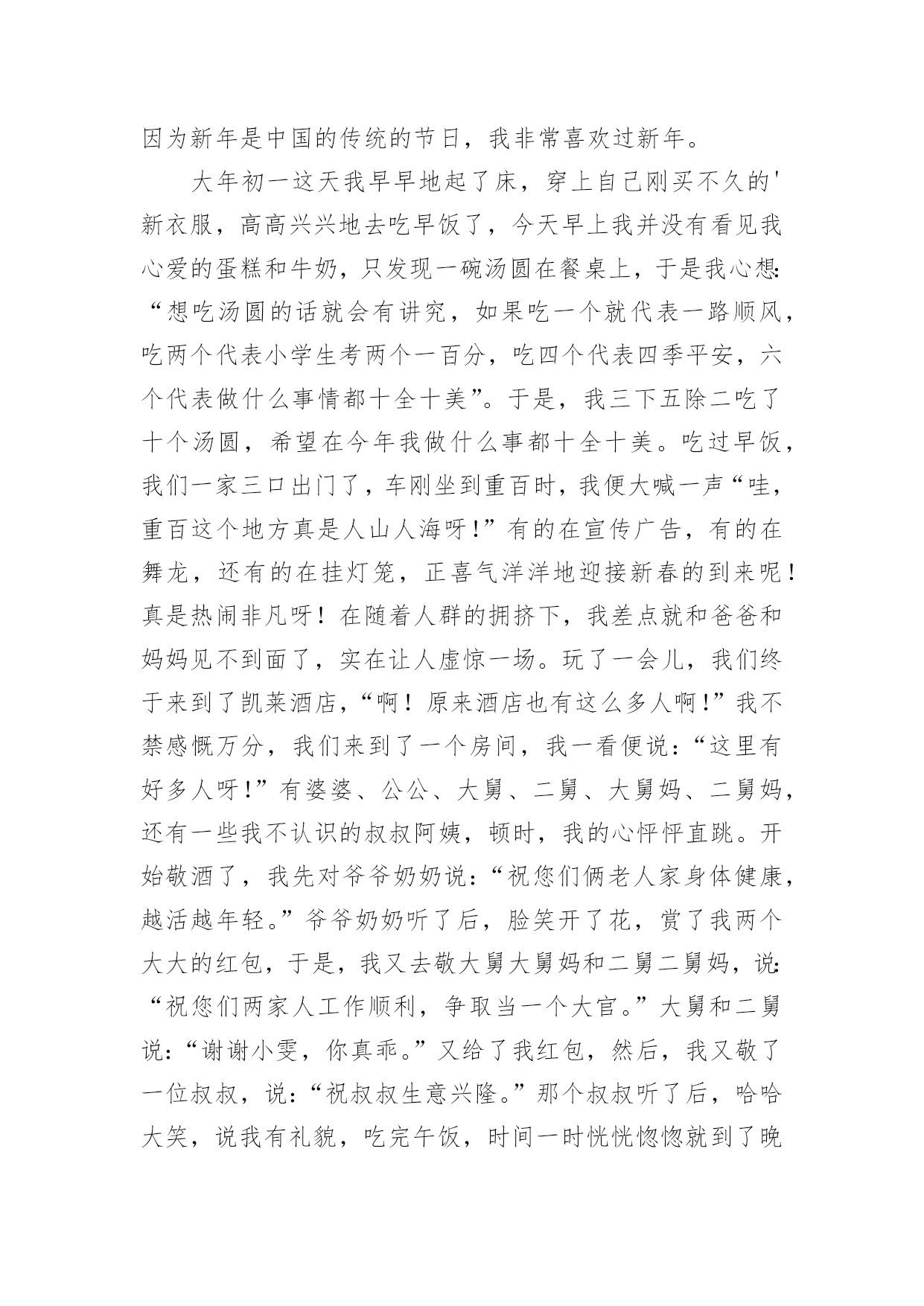 因为新年是中国的传统的节日，我非常喜欢过新年。

大年初一这天我早早地起了床，穿上自己刚买不久的'新衣服，高高兴兴地去吃早饭了，今天早上我并没有看见我心爱的蛋糕和牛奶，只发现一碗汤圆在餐桌上，于是我心想:“想吃汤圆的话就会有讲究，如果吃一个就代表一路顺风，吃两个代表小学生考两个一百分，吃四个代表四季平安，六个代表做什么事情都十全十美”。于是，我三下五除二吃了十个汤圆，希望在今年我做什么事都十全十美。吃过早饭，我们一家三口出门了，车刚坐到重百时，我便大喊一声“哇，重百这个地方真是人山人海呀!”有的在宣传广告，有的在舞龙，还有的在挂灯笼，正喜气洋洋地迎接新春的到来呢！真是热闹非凡呀！在随着人群的拥挤下，我差点就和爸爸和妈妈见不到面了，实在让人虚惊一场。玩了一会儿，我们终于来到了凯莱酒店，“啊！原来酒店也有这么多人啊!”我不禁感慨万分，我们来到了一个房间，我一看便说:“这里有好多人呀!”有婆婆、公公、大舅、二舅、大舅妈、二舅妈，还有一些我不认识的叔叔阿姨，顿时，我的心怦怦直跳。开始敬酒了，我先对爷爷奶奶说:“祝您们俩老人家身体健康，越活越年轻。”爷爷奶奶听了后，脸笑开了花，赏了我两个大大的红包，于是，我又去敬大舅大舅妈和二舅二舅妈，说:“祝您们两家人工作顺利，争取当一个大官。”大舅和二舅说:“谢谢小雯，你真乖。”又给了我红包，然后，我又敬了一位叔叔，说:“祝叔叔生意兴隆。”那个叔叔听了后，哈哈大笑，说我有礼貌，吃完午饭，时间一时恍恍惚惚就到了晚